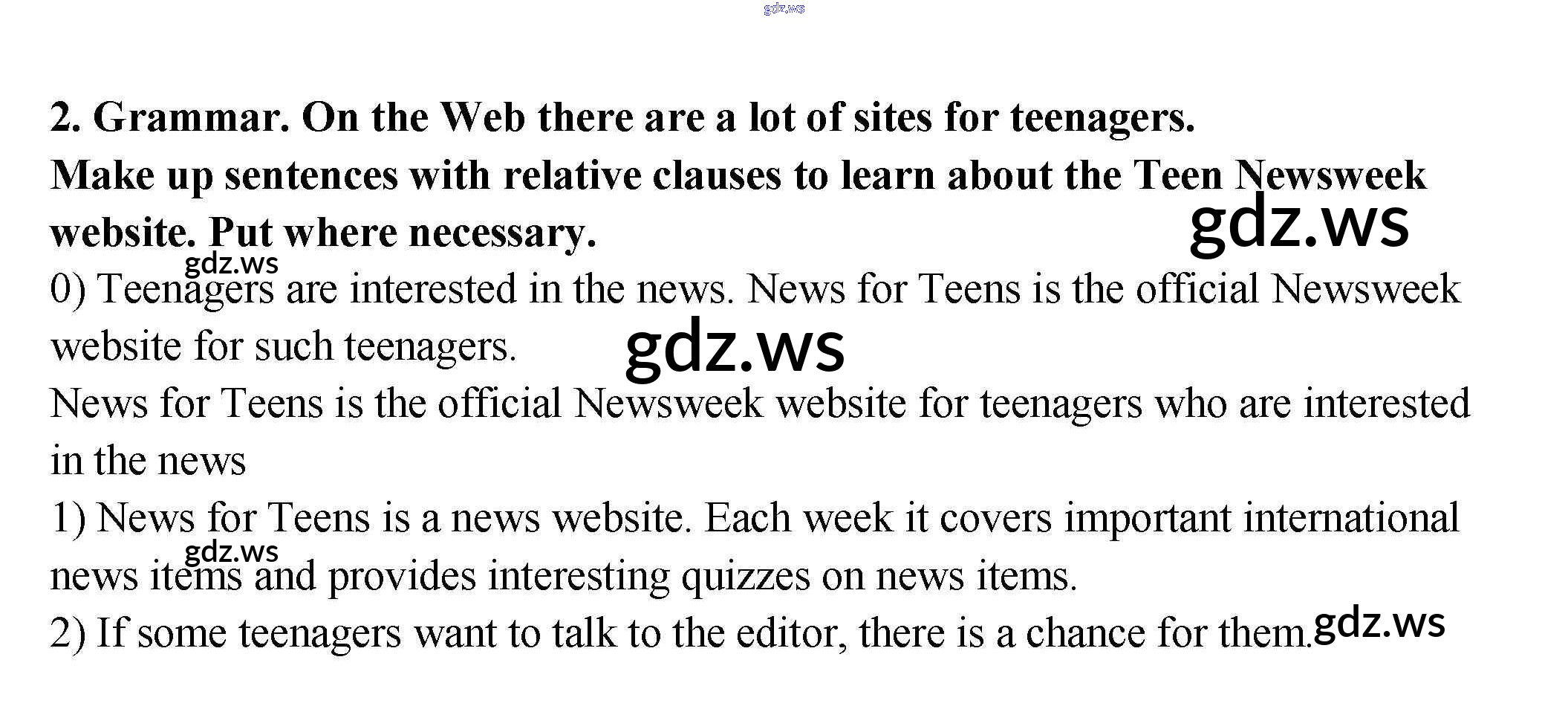 gdz.ws

2. Grammar. On the Web there are a lot of sites for teenagers. Make up sentences with relative clauses to learn about the Teen Newsweek website. Put where necessary.

gdz.ws

gdz.ws

0) Teenagers are interested in the news. News for Teens is the official Newsweek website for such teenagers.

gdz.ws

News for Teens is the official Newsweek website for teenagers who are interested in the news

1) News for Teens is a news website. Each week it covers important international news items and provides interesting quizzes on news items.

gdz.ws

2) If some teenagers want to talk to the editor, there is a chance for them.

gdz.ws